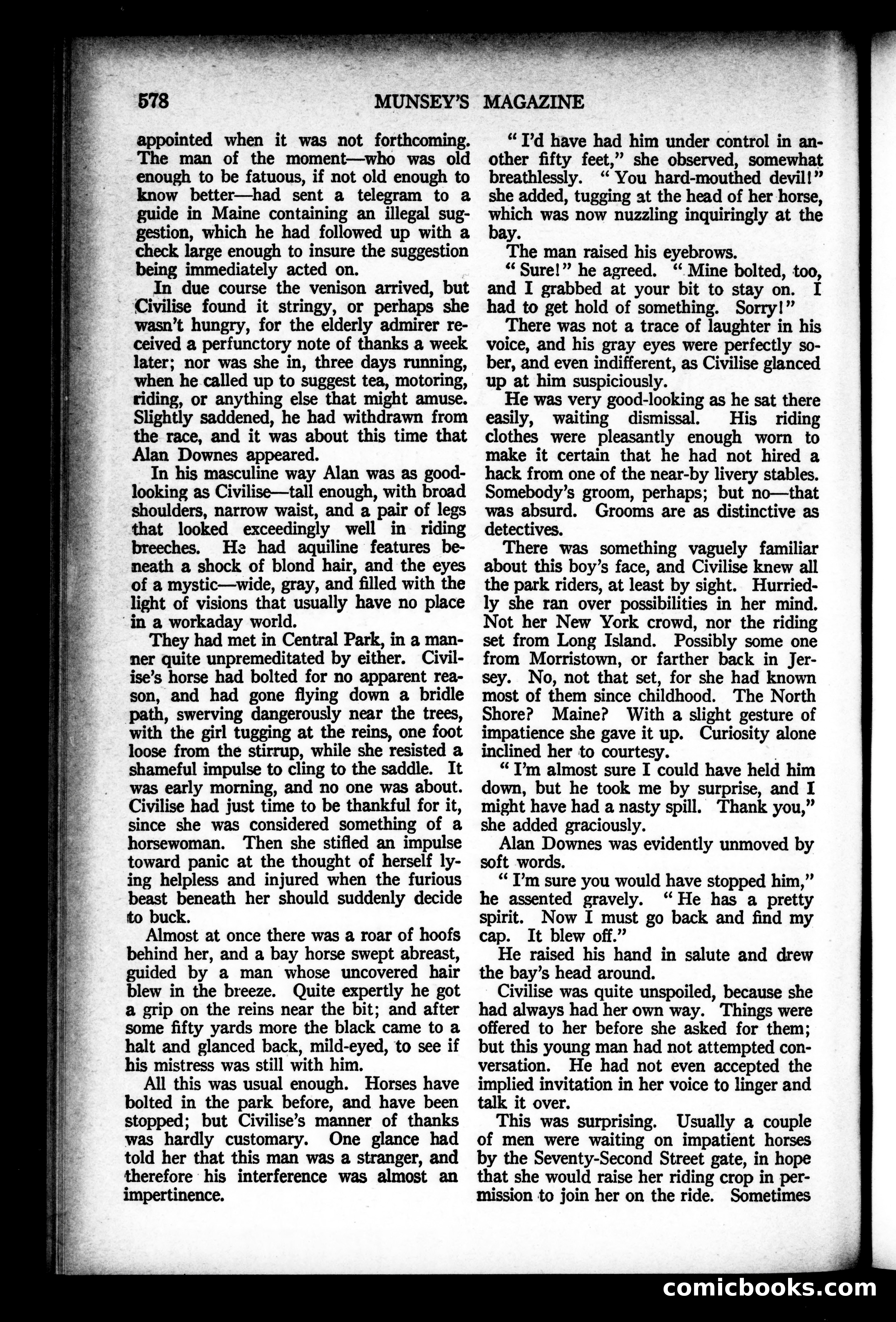 578 MUNSEY'S MAGAZINE

appointed when it was not forthcoming. The man of the moment—who was old enough to be fatuous, if not old enough to know better—had sent a telegram to a guide in Maine containing an illegal suggestion, which he had followed up with a check large enough to insure the suggestion being immediately acted on.

In due course the venison arrived, but Civilise found it stringy, or perhaps she wasn't hungry, for the elderly admirer received a perfunctory note of thanks a week later; nor was she in, three days running, when he called up to suggest tea, motoring, riding, or anything else that might amuse. Slightly saddened, he had withdrawn from the race, and it was about this time that Alan Downes appeared.

In his masculine way Alan was as good-looking as Civilise—tall enough, with broad shoulders, narrow waist, and a pair of legs that looked exceedingly well in riding breeches. He had aquiline features beneath a shock of blond hair, and the eyes of a mystic—wide, gray, and filled with the light of visions that usually have no place in a workaday world.

They had met in Central Park, in a manner quite unpremeditated by either. Civilise's horse had bolted for no apparent reason, and had gone flying down a bridle path, swerving dangerously near the trees, with the girl tugging at the reins, one foot loose from the stirrup, while she resisted a shameful impulse to cling to the saddle. It was early morning, and no one was about. Civilise had just time to be thankful for it, since she was considered something of a horsewoman. Then she stifled an impulse toward panic at the thought of herself lying helpless and injured when the furious beast beneath her should suddenly decide to buck.

Almost at once there was a roar of hoofs behind her, and a bay horse swept abreast, guided by a man whose uncovered hair blew in the breeze. Quite expertly he got a grip on the reins near the bit; and after some fifty yards more the black came to a halt and glanced back, mild-eyed, to see if his mistress was still with him.

All this was usual enough. Horses have bolted in the park before, and have been stopped; but Civilise's manner of thanks was hardly customary. One glance had told her that this man was a stranger, and therefore his interference was almost an impertinence.

"I'd have had him under control in another fifty feet," she observed, somewhat breathlessly. "You hard-mouthed devil!" she added, tugging at the head of her horse, which was now nuzzling inquiringly at the bay.

The man raised his eyebrows.

"Sure!" he agreed. "Mine bolted, too, and I grabbed at your bit to stay on. I had to get hold of something. Sorry!"

There was not a trace of laughter in his voice, and his gray eyes were perfectly sober, and even indifferent, as Civilise glanced up at him suspiciously.

He was very good-looking as he sat there easily, waiting dismissal. His riding clothes were pleasantly enough worn to make it certain that he had not hired a hack from one of the near-by livery stables. Somebody's groom, perhaps; but no—that was absurd. Grooms are as distinctive as detectives.

There was something vaguely familiar about this boy's face, and Civilise knew all the park riders, at least by sight. Hurriedly she ran over possibilities in her mind. Not her New York crowd, nor the riding set from Long Island. Possibly some one from Morristown, or farther back in Jersey. No, not that set, for she had known most of them since childhood. The North Shore? Maine? With a slight gesture of impatience she gave it up. Curiosity alone inclined her to courtesy.

"I'm almost sure I could have held him down, but he took me by surprise, and I might have had a nasty spill. Thank you," she added graciously.

Alan Downes was evidently unmoved by soft words.

"I'm sure you would have stopped him," he assented gravely. "He has a pretty spirit. Now I must go back and find my cap. It blew off."

He raised his hand in salute and drew the bay's head around.

Civilise was quite unspoiled, because she had always had her own way. Things were offered to her before she asked for them; but this young man had not attempted conversation. He had not even accepted the implied invitation in her voice to linger and talk it over.

This was surprising. Usually a couple of men were waiting on impatient horses by the Seventy-Second Street gate, in hope that she would raise her riding crop in permission to join her on the ride. Sometimes

comicbooks.com